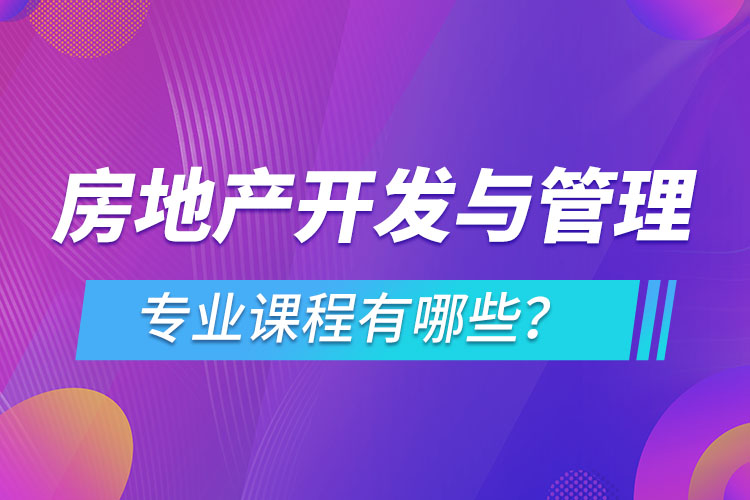 房地产开发与管理

专业课程有哪些?